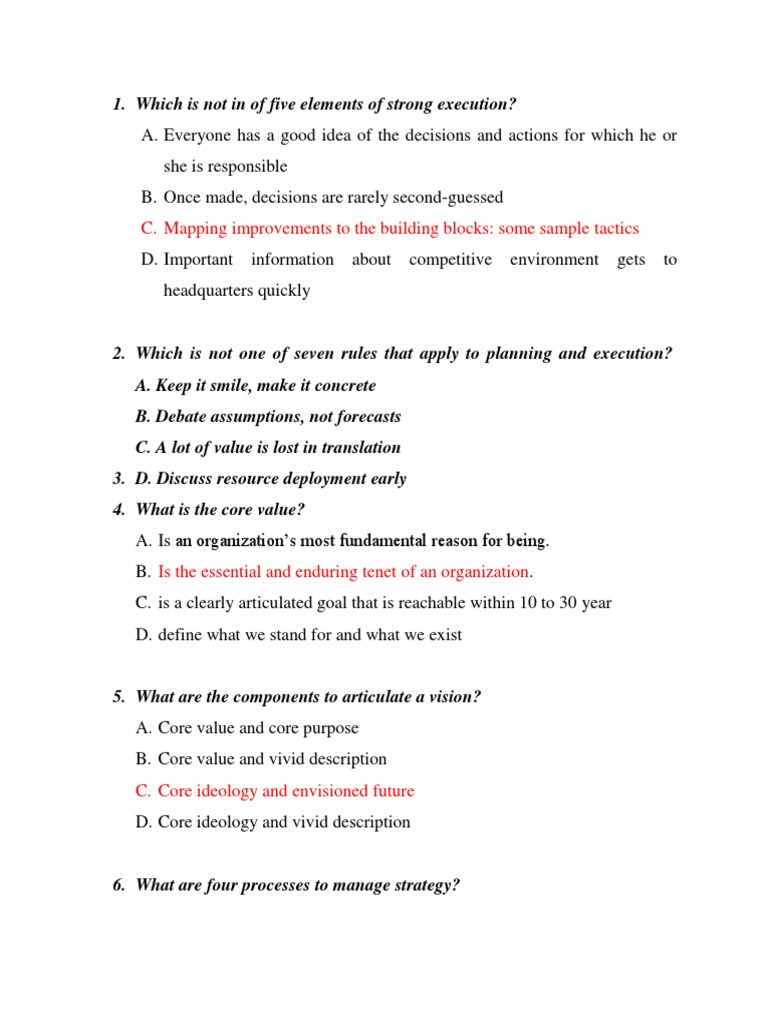 1. Which is not in of five elements of strong execution?

A. Everyone has a good idea of the decisions and actions for which he or she is responsible

B. Once made, decisions are rarely second-guessed

C. Mapping improvements to the building blocks: some sample tactics

D. Important information about competitive environment gets to headquarters quickly

2. Which is not one of seven rules that apply to planning and execution?

A. Keep it smile, make it concrete

B. Debate assumptions, not forecasts

C. A lot of value is lost in translation

3. D. Discuss resource deployment early

4. What is the core value?

A. Is an organization's most fundamental reason for being.

B. Is the essential and enduring tenet of an organization.

C. is a clearly articulated goal that is reachable within 10 to 30 year

D. define what we stand for and what we exist

5. What are the components to articulate a vision?

A. Core value and core purpose

B. Core value and vivid description

C. Core ideology and envisioned future

D. Core ideology and vivid description

6. What are four processes to manage strategy?